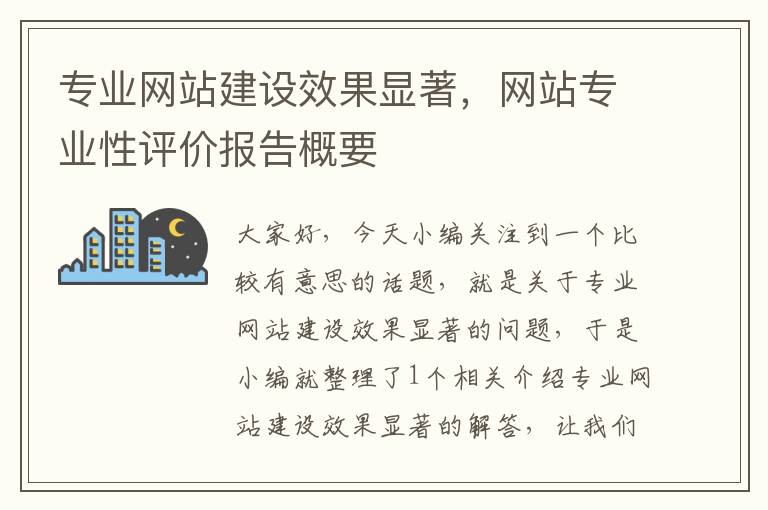 专业网站建设效果显著，网站专业性评价报告概要

大家好，今天小编关注到一个比较有意思的话题，就是关于专业网站建设效果显著的问题，于是小编就整理了1个相关介绍专业网站建设效果显著的解答，让我们